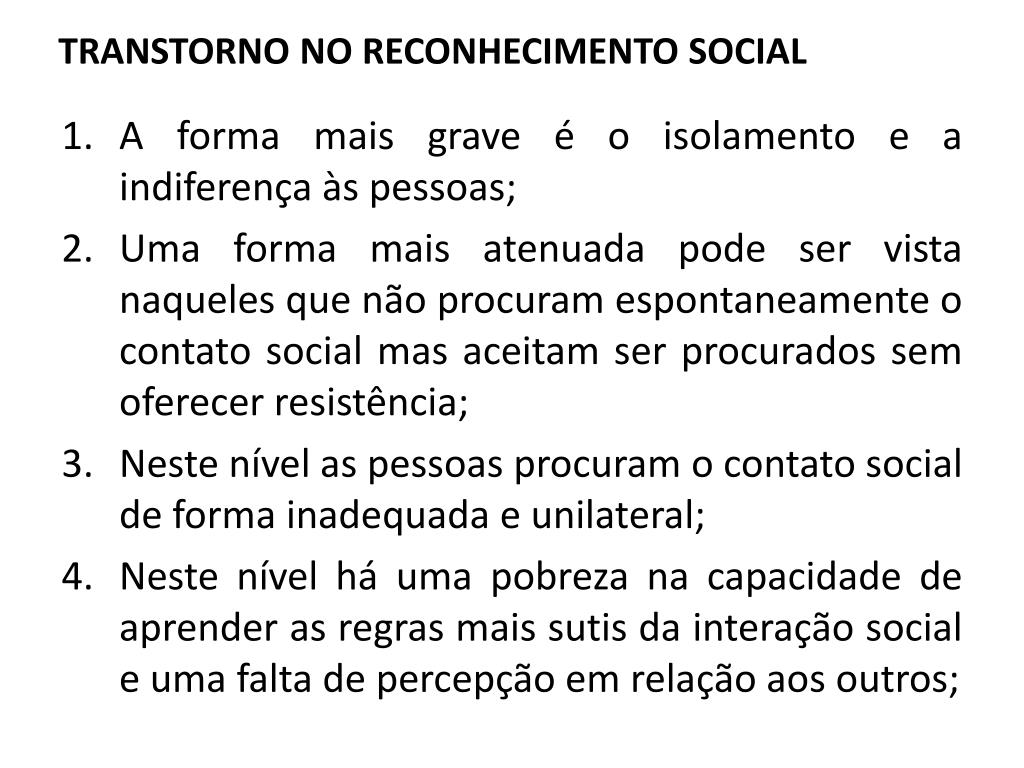 TRANSTORNO NO RECONHECIMENTO SOCIAL

1. A forma mais grave é o isolamento e a indiferença às pessoas;
2. Uma forma mais atenuada pode ser vista naqueles que não procuram espontaneamente o contato social mas aceitam ser procurados sem oferecer resistência;
3. Neste nível as pessoas procuram o contato social de forma inadequada e unilateral;
4. Neste nível há uma pobreza na capacidade de aprender as regras mais sutis da interação social e uma falta de percepção em relação aos outros;